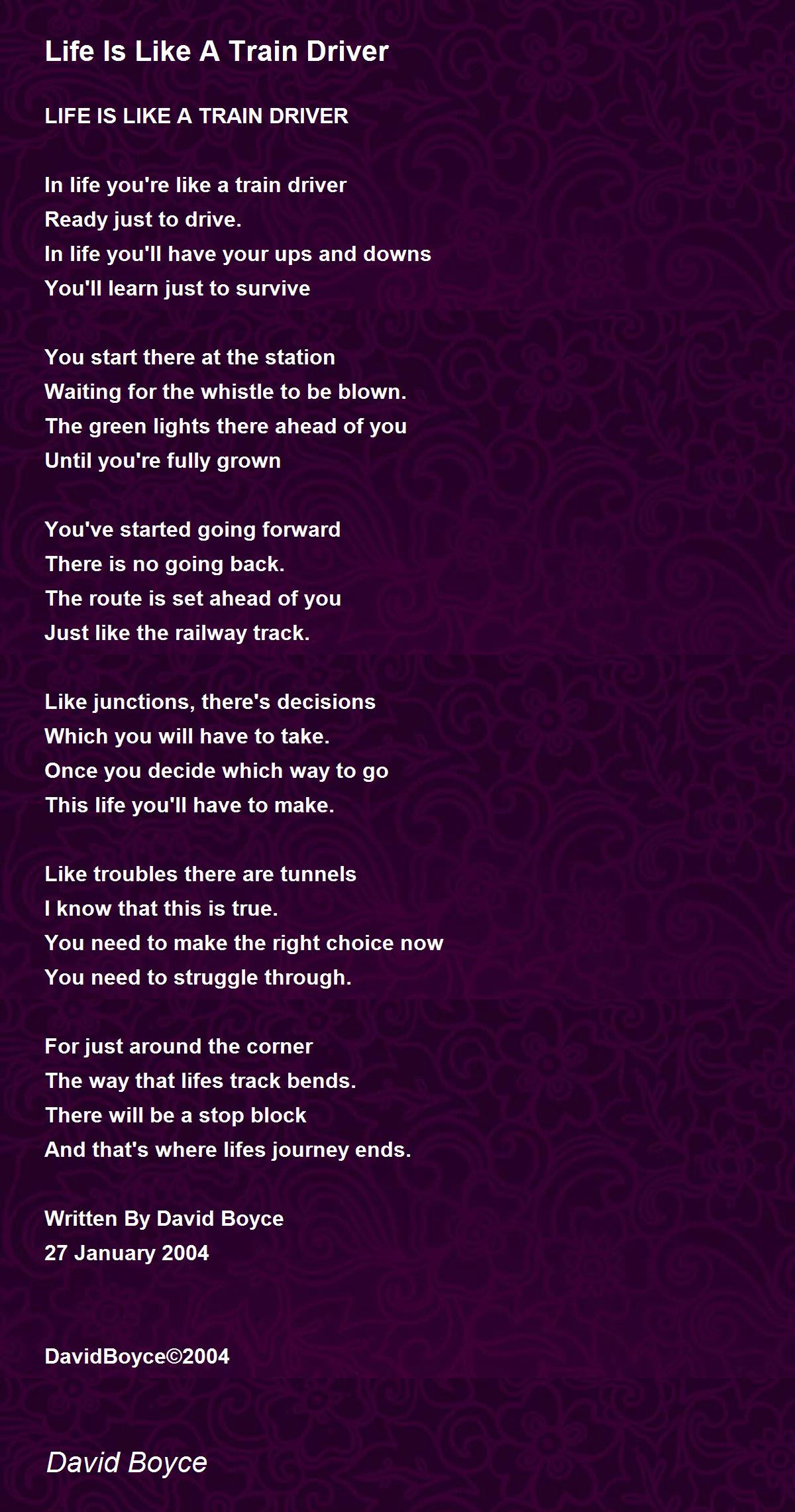 Life Is Like A Train Driver

LIFE IS LIKE A TRAIN DRIVER

In life you're like a train driver
Ready just to drive.
In life you'll have your ups and downs
You'll learn just to survive

You start there at the station
Waiting for the whistle to be blown.
The green lights there ahead of you
Until you're fully grown

You've started going forward
There is no going back.
The route is set ahead of you
Just like the railway track.

Like junctions, there's decisions
Which you will have to take.
Once you decide which way to go
This life you'll have to make.

Like troubles there are tunnels
I know that this is true.
You need to make the right choice now
You need to struggle through.

For just around the corner
The way that lifes track bends.
There will be a stop block
And that's where lifes journey ends.

Written By David Boyce
27 January 2004

DavidBoyce©2004

David Boyce